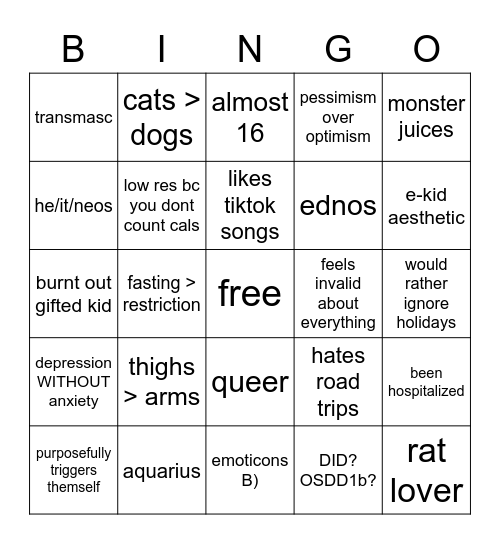 | B | I | N | G | O |
|---|---|---|---|---|
| transmasc | cats > dogs | almost 16 | pessimism over optimism | monster juices |
| he/it/neos | low res bc you dont count cals | likes tiktok songs | ednos | e-kid aesthetic |
| burnt out gifted kid | fasting > restriction | free | feels invalid about everything | would rather ignore holidays |
| depression WITHOUT anxiety | thighs > arms | queer | hates road trips | been hospitalized |
| purposefully triggers themself | aquarius | emoticons B) | DID? OSDD1b? | rat lover |